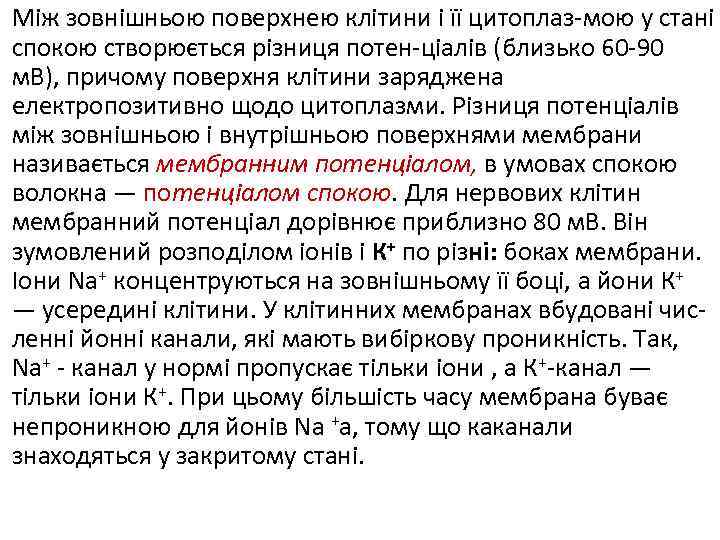 Між зовнішньою поверхнею клітини і її цитоплаз-мою у стані спокою створюється різниця потен-ціалів (близько 60-90 мВ), причому поверхня клітини заряджена електропозитивно щодо цитоплазми. Різниця потенціалів між зовнішньою і внутрішньою поверхнями мембрани називається мембранним потенціалом, в умовах спокою волокна — потенціалом спокою. Для нервових клітин мембранний потенціал дорівнює приблизно 80 мВ. Він зумовлений розподілом іонів і $K^+$ по різні: боках мембрани. Іони $Na^+$ концентруються на зовнішньому її боці, а йони $K^+$ — усередині клітини. У клітинних мембранах вбудовані численні йонні канали, які мають вибіркову проникність. Так, $Na^+$ - канал у нормі пропускає тільки іони , а $K^+$-канал — тільки іони $K^+$. При цьому більшість часу мембрана буває непроникною для йонів Na $^+$а, тому що каканали знаходяться у закритому стані.